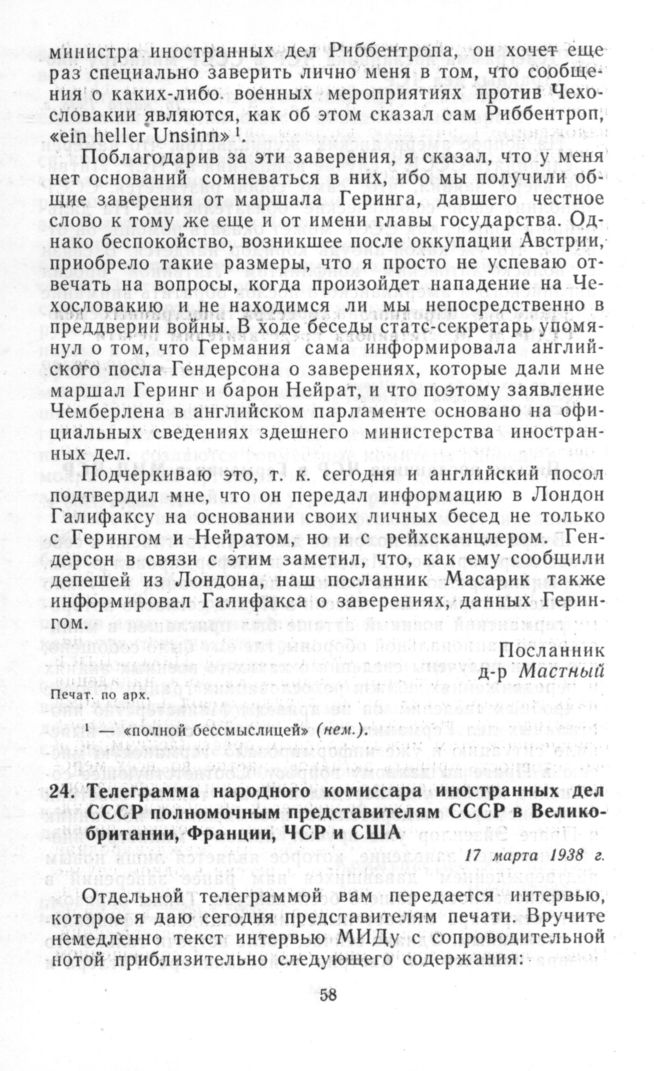 министра иностранных дел Риббентропа, он хочет еще раз специально заверить лично меня в том, что сообщения о каких-либо военных мероприятиях против Чехословакии являются, как об этом сказал сам Риббентроп, «ein heller Unsinn» $^1$.

Поблагодарив за эти заверения, я сказал, что у меня нет оснований сомневаться в них, ибо мы получили общие заверения от маршала Геринга, давшего честное слово к тому же еще и от имени главы государства. Однако беспокойство, возникшее после оккупации Австрии, приобрело такие размеры, что я просто не успеваю отвечать на вопросы, когда произойдет нападение на Чехословакию и не находимся ли мы непосредственно в преддверии войны. В ходе беседы статс-секретарь упомянул о том, что Германия сама информировала английского посла Гендерсона о заверениях, которые дали мне маршал Геринг и барон Нейрат, и что поэтому заявление Чемберлена в английском парламенте основано на официальных сведениях здешнего министерства иностранных дел.

Подчеркиваю это, т. к. сегодня и английский посол подтвердил мне, что он передал информацию в Лондон Галифаксу на основании своих личных бесед не только с Герингом и Нейратом, но и с рейхсканцлером. Гендерсон в связи с этим заметил, что, как ему сообщили депешей из Лондона, наш посланник Масарик также информировал Галифакса о заверениях, данных Герингом.

Посланник
д-р Мастный

Печат. по арх.

$^1$ — «полной бессмыслицей» (нем.).

24. Телеграмма народного комиссара иностранных дел СССР полномочным представителям СССР в Великобритании, Франции, ЧСР и США

17 марта 1938 г.

Отдельной телеграммой вам передается интервью, которое я даю сегодня представителям печати. Вручите немедленно текст интервью МИДу с сопроводительной нотой приблизительно следующего содержания:

58